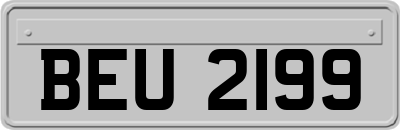 BEU 2199